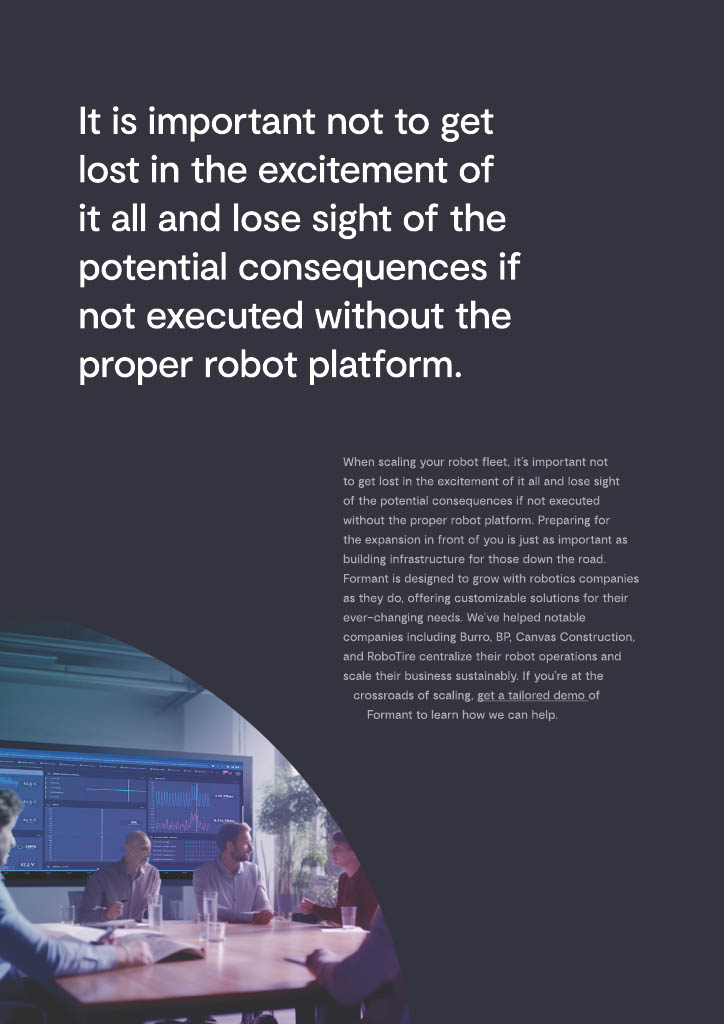 It is important not to get lost in the excitement of it all and lose sight of the potential consequences if not executed without the proper robot platform.

When scaling your robot fleet, it's important not to get lost in the excitement of it all and lose sight of the potential consequences if not executed without the proper robot platform. Preparing for the expansion in front of you is just as important as building infrastructure for those down the road. Formant is designed to grow with robotics companies as they do, offering customizable solutions for their ever-changing needs. We've helped notable companies including Burro, BP, Canvas Construction, and RoboTire centralize their robot operations and scale their business sustainably. If you're at the crossroads of scaling, get a tailored demo of Formant to learn how we can help.